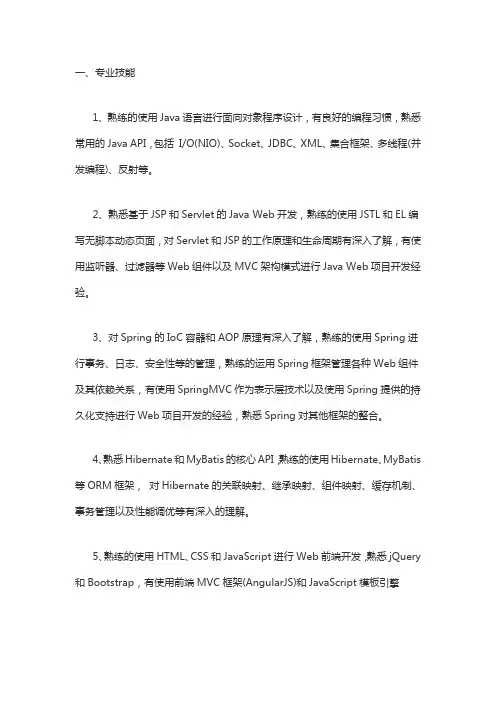 一、专业技能

1、熟练的使用 Java 语言进行面向对象程序设计，有良好的编程习惯，熟悉常用的 Java API，包括 I/O(NIO)、Socket、JDBC、XML、集合框架、多线程(并发编程)、反射等。

2、熟悉基于 JSP 和 Servlet 的 Java Web 开发，熟练的使用 JSTL 和 EL 编写无脚本动态页面，对 Servlet 和 JSP 的工作原理和生命周期有深入了解，有使用监听器、过滤器等 Web 组件以及 MVC 架构模式进行 Java Web 项目开发经验。

3、对 Spring 的 IoC 容器和 AOP 原理有深入了解，熟练的使用 Spring 进行事务、日志、安全性等的管理，熟练的运用 Spring 框架管理各种 Web 组件及其依赖关系，有使用 SpringMVC 作为表示层技术以及使用 Spring 提供的持久化支持进行 Web 项目开发的经验，熟悉 Spring 对其他框架的整合。

4、熟悉 Hibernate 和 MyBatis 的核心 API，熟练的使用 Hibernate、MyBatis 等 ORM 框架， 对 Hibernate 的关联映射、继承映射、组件映射、缓存机制、事务管理以及性能调优等有深入的理解。

5、熟练的使用 HTML、CSS 和 JavaScript 进行 Web 前端开发，熟悉 jQuery 和 Bootstrap，有使用前端 MVC 框架(AngularJS)和 JavaScript 模板引擎